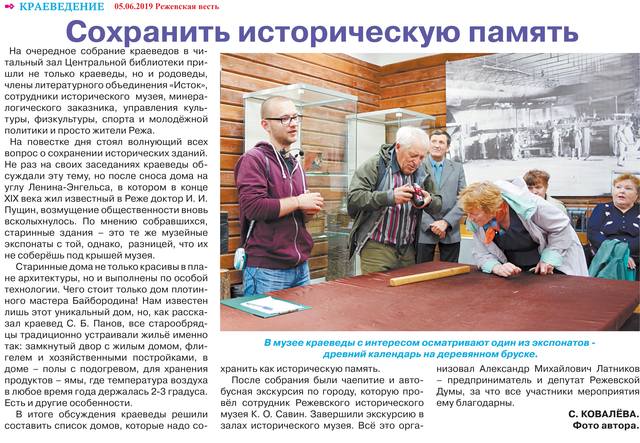 КРАЕВЕДЕНИЕ 05.06.2019 Режевская весть

Сохранить историческую память

На очередное собрание краеведов в читальный зал Центральной библиотеки пришли не только краеведы, но и родоведы, члены литературного объединения «Исток», сотрудники исторического музея, минералогического заказника, управления культуры, физкультуры, спорта и молодёжной политики и просто жители Режа.

На повестке дня стоял волнующий всех вопрос о сохранении исторических зданий. Не раз на своих заседаниях краеведы обсуждали эту тему, но после сноса дома на углу Ленина-Энгельса, в котором в конце XIX века жил известный в Реже доктор И. И. Пущин, возмущение общественности вновь всколыхнулось. По мнению собравшихся, старинные здания – это те же музейные экспонаты с той, однако, разницей, что их не соберёшь под крышей музея.

Старинные дома не только красивы в плане архитектуры, но и выполнены по особой технологии. Чего стоит только дом плотинного мастера Байбородина! Нам известен лишь этот уникальный дом, но, как рассказал краевед С. Б. Панов, все старообрядцы традиционно устраивали жильё именно так: замкнутый двор с жилым домом, флигелем и хозяйственными постройками, в доме – полы с подогревом, для хранения продуктов – ямы, где температура воздуха в любое время года держалась 2-3 градуса. Есть и другие особенности.

В итоге обсуждения краеведы решили составить список домов, которые надо сохранить как историческую память.

После собрания были чаепитие и автобусная экскурсия по городу, которую провёл сотрудник Режевского исторического музея К. О. Савин. Завершили экскурсию в залах исторического музея. Всё это организовал Александр Михайлович Латников – предприниматель и депутат Режевской Думы, за что все участники мероприятия ему благодарны.

В музее краеведы с интересом осматривают один из экспонатов - древний календарь на деревянном бруске.

С. КОВАЛЁВА.
Фото автора.